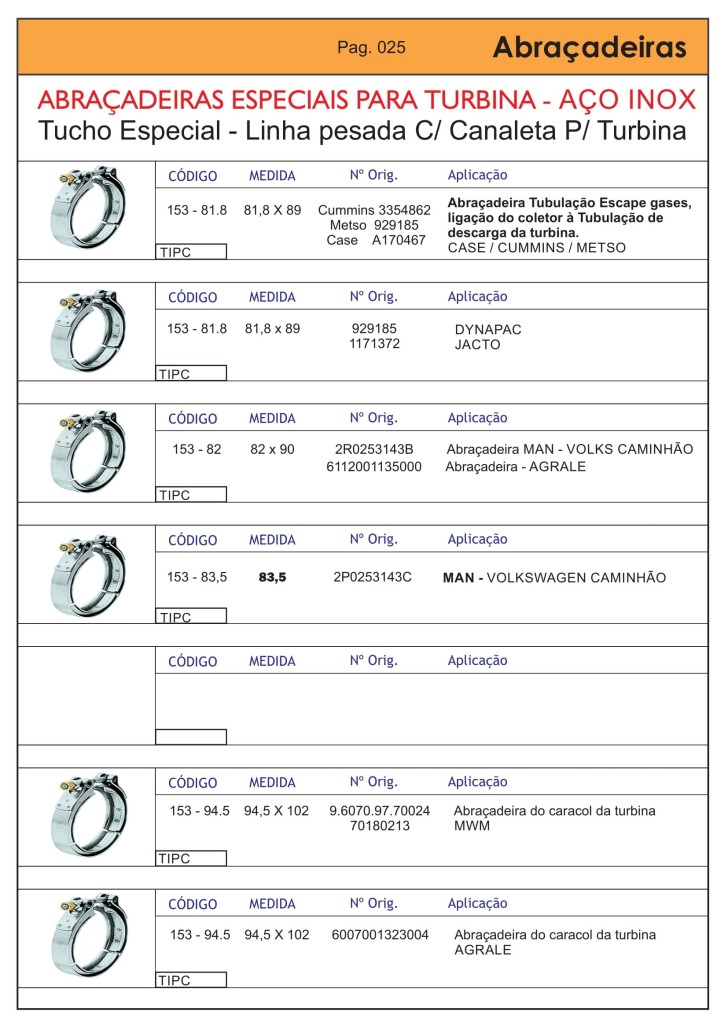 Pag. 025

Abraçadeiras

ABRAÇADEIRAS ESPECIAIS PARA TURBINA - AÇO INOX

Tucho Especial - Linha pesada C/ Canaleta P/ Turbina

| CÓDIGO | MEDIDA | Nº Orig. | Aplicação |
|---|---|---|---|
| 153 - 81.8 | 81,8 X 89 | Cummins 3354862 Metso 929185 Case A170467 | Abraçadeira Tubulação Escape gases, ligação do coletor à Tubulação de descarga da turbina. CASE / CUMMINS / METSO |

TIPC

| CÓDIGO | MEDIDA | Nº Orig. | Aplicação |
|---|---|---|---|
| 153 - 81.8 | 81,8 x 89 | 929185 1171372 | DYNAPAC JACTO |

TIPC

| CÓDIGO | MEDIDA | Nº Orig. | Aplicação |
|---|---|---|---|
| 153 - 82 | 82 x 90 | 2R0253143B 6112001135000 | Abraçadeira MAN - VOLKS CAMINHÃO Abraçadeira - AGRALE |

TIPC

| CÓDIGO | MEDIDA | Nº Orig. | Aplicação |
|---|---|---|---|
| 153 - 83,5 | 83,5 | 2P0253143C | MAN - VOLKSWAGEN CAMINHÃO |

TIPC

| CÓDIGO | MEDIDA | Nº Orig. | Aplicação |
|---|---|---|---|
| | | | |

| CÓDIGO | MEDIDA | Nº Orig. | Aplicação |
|---|---|---|---|
| 153 - 94.5 | 94,5 X 102 | 9.6070.97.70024 70180213 | Abraçadeira do caracol da turbina MWM |

TIPC

| CÓDIGO | MEDIDA | Nº Orig. | Aplicação |
|---|---|---|---|
| 153 - 94.5 | 94,5 X 102 | 6007001323004 | Abraçadeira do caracol da turbina AGRALE |

TIPC